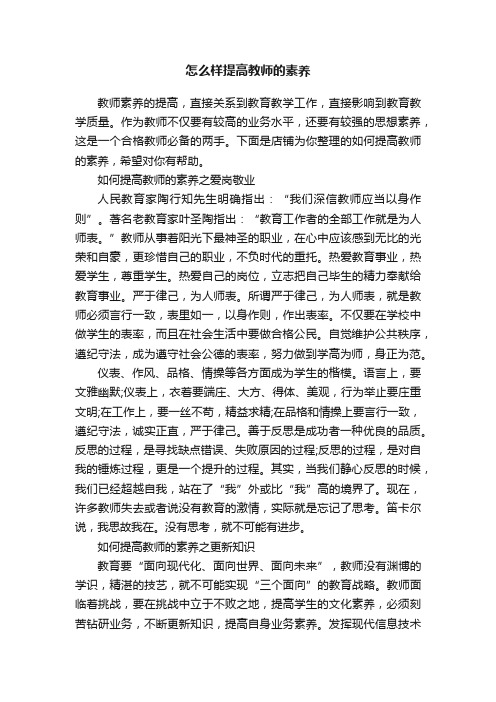 怎么样提高教师的素养

教师素养的提高，直接关系到教育教学工作，直接影响到教育教学质量。作为教师不仅要有较高的业务水平，还要有较强的思想素养，这是一个合格教师必备的两手。下面是店铺为你整理的如何提高教师的素养，希望对你有帮助。

如何提高教师的素养之爱岗敬业

人民教育家陶行知先生明确指出：“我们深信教师应当以身作则”。著名老教育家叶圣陶指出：“教育工作者的全部工作就是为人师表。”教师从事着阳光下最神圣的职业，在心中应该感到无比的光荣和自豪，更珍惜自己的职业，不负时代的重托。热爱教育事业，热爱学生，尊重学生。热爱自己的岗位，立志把自己毕生的精力奉献给教育事业。严于律己，为人师表。所谓严于律己，为人师表，就是教师必须言行一致，表里如一，以身作则，作出表率。不仅要在学校中做学生的表率，而且在社会生活中要做合格公民。自觉维护公共秩序，遵纪守法，成为遵守社会公德的表率，努力做到学高为师，身正为范。

仪表、作风、品格、情操等各方面成为学生的楷模。语言上，要文雅幽默;仪表上，衣着要端庄、大方、得体、美观，行为举止要庄重文明;在工作上，要一丝不苟，精益求精;在品格和情操上要言行一致，遵纪守法，诚实正直，严于律己。善于反思是成功者一种优良的品质。反思的过程，是寻找缺点错误、失败原因的过程;反思的过程，是对自我的锤炼过程，更是一个提升的过程。其实，当我们静心反思的时候，我们已经超越自我，站在了“我”外或比“我”高的境界了。现在，许多教师失去或者说没有教育的激情，实际就是忘记了思考。笛卡尔说，我思故我在。没有思考，就不可能有进步。

如何提高教师的素养之更新知识

教育要“面向现代化、面向世界、面向未来”，教师没有渊博的学识，精湛的技艺，就不可能实现“三个面向”的教育战略。教师面临着挑战，要在挑战中立于不败之地，提高学生的文化素养，必须刻苦钻研业务，不断更新知识，提高自身业务素养。发挥现代信息技术